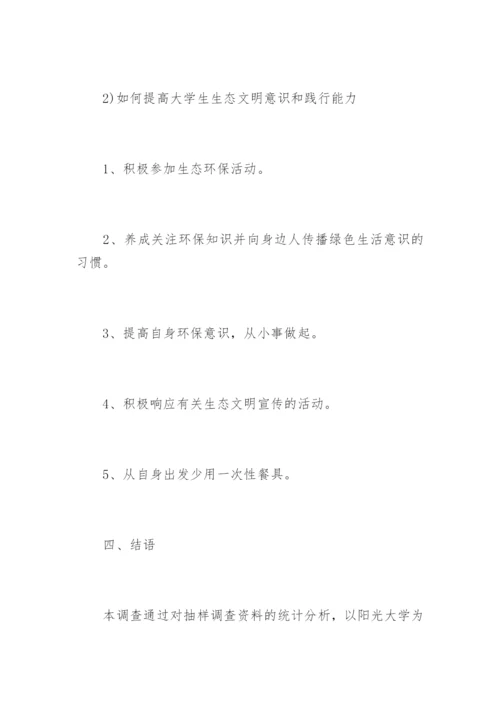 2)如何提高大学生生态文明意识和践行能力

1、积极参加生态环保活动。

2、养成关注环保知识并向身边人传播绿色生活意识的习惯。

3、提高自身环保意识，从小事做起。

4、积极响应有关生态文明宣传的活动。

5、从自身出发少用一次性餐具。

四、结语

本调查通过对抽样调查资料的统计分析，以阳光大学为